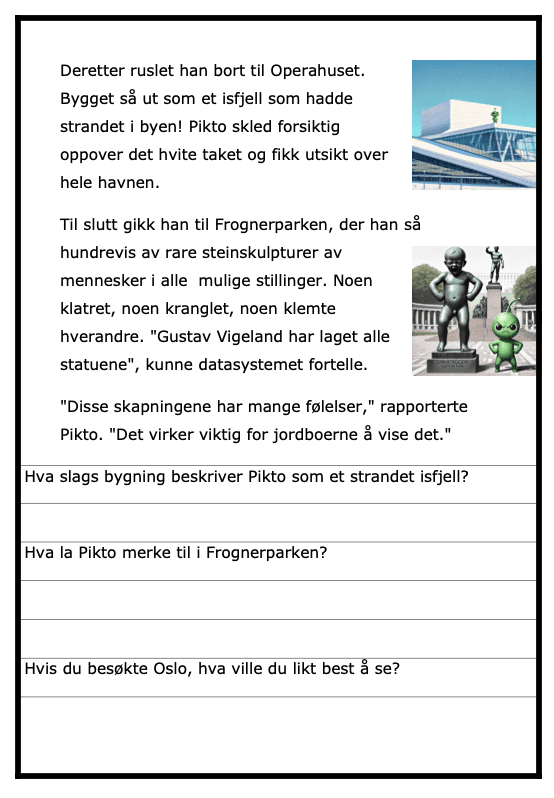 Deretter ruslet han bort til Operahuset. Bygget så ut som et isfjell som hadde strandet i byen! Pikto skled forsiktig oppover det hvite taket og fikk utsikt over hele havnen.

Til slutt gikk han til Frognerparken, der han så hundrevis av rare steinskulpturer av mennesker i alle mulige stillinger. Noen klatret, noen kranglet, noen klemte hverandre. "Gustav Vigeland har laget alle statuene", kunne datasystemet fortelle.

"Disse skapningene har mange følelser," rapporterte Pikto. "Det virker viktig for jordboerne å vise det."

Hva slags bygning beskriver Pikto som et strandet isfjell?

Hva la Pikto merke til i Frognerparken?

Hvis du besøkte Oslo, hva ville du likt best å se?